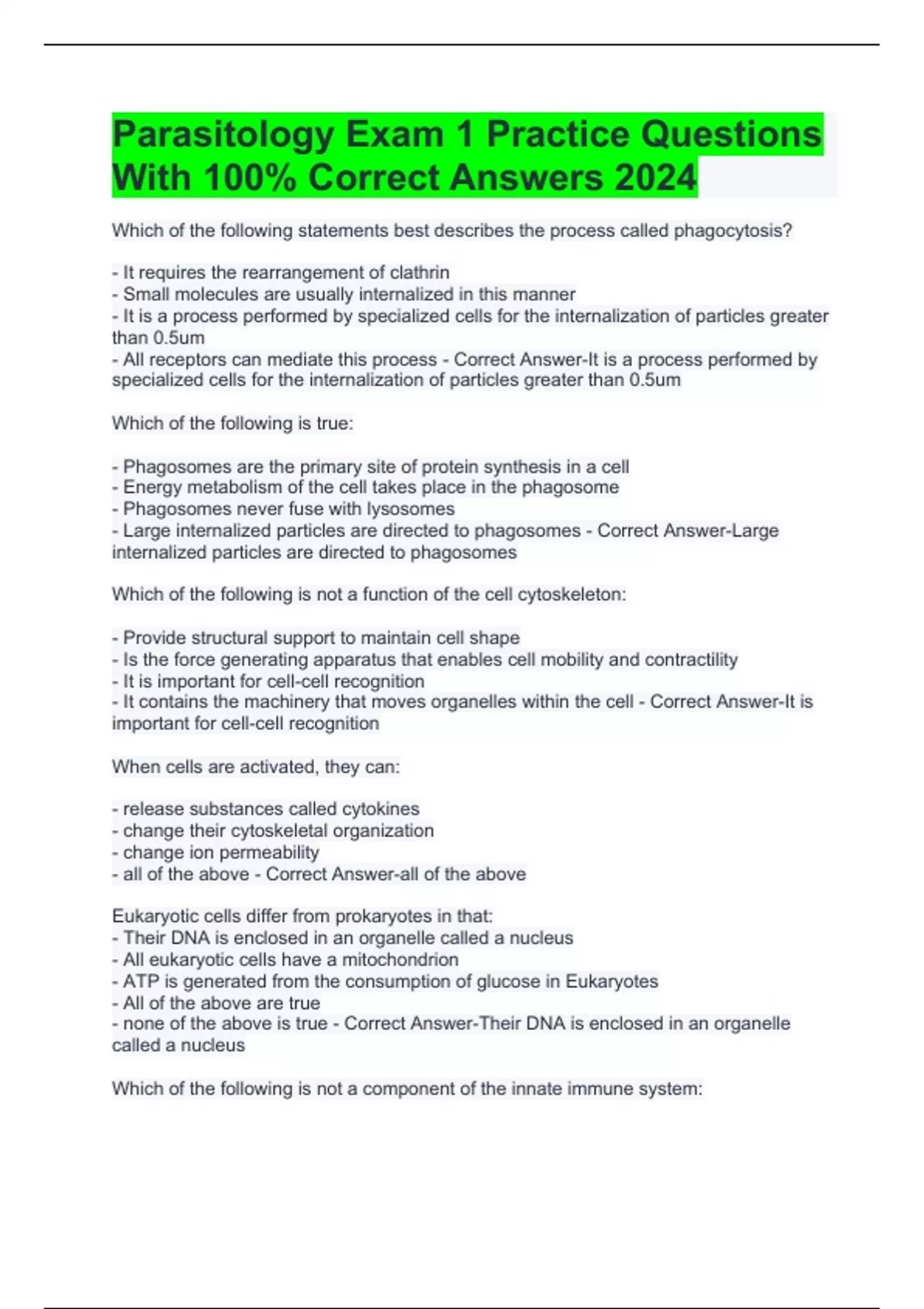 Parasitology Exam 1 Practice Questions With 100% Correct Answers 2024

Which of the following statements best describes the process called phagocytosis?

- It requires the rearrangement of clathrin
- Small molecules are usually internalized in this manner
- It is a process performed by specialized cells for the internalization of particles greater than 0.5um
- All receptors can mediate this process - Correct Answer-It is a process performed by specialized cells for the internalization of particles greater than 0.5um

Which of the following is true:

- Phagosomes are the primary site of protein synthesis in a cell
- Energy metabolism of the cell takes place in the phagosome
- Phagosomes never fuse with lysosomes
- Large internalized particles are directed to phagosomes - Correct Answer-Large internalized particles are directed to phagosomes

Which of the following is not a function of the cell cytoskeleton:

- Provide structural support to maintain cell shape
- Is the force generating apparatus that enables cell mobility and contractility
- It is important for cell-cell recognition
- It contains the machinery that moves organelles within the cell - Correct Answer-It is important for cell-cell recognition

When cells are activated, they can:

- release substances called cytokines
- change their cytoskeletal organization
- change ion permeability
- all of the above - Correct Answer-all of the above

Eukaryotic cells differ from prokaryotes in that:
- Their DNA is enclosed in an organelle called a nucleus
- All eukaryotic cells have a mitochondrion
- ATP is generated from the consumption of glucose in Eukaryotes
- All of the above are true
- none of the above is true - Correct Answer-Their DNA is enclosed in an organelle called a nucleus

Which of the following is not a component of the innate immune system: